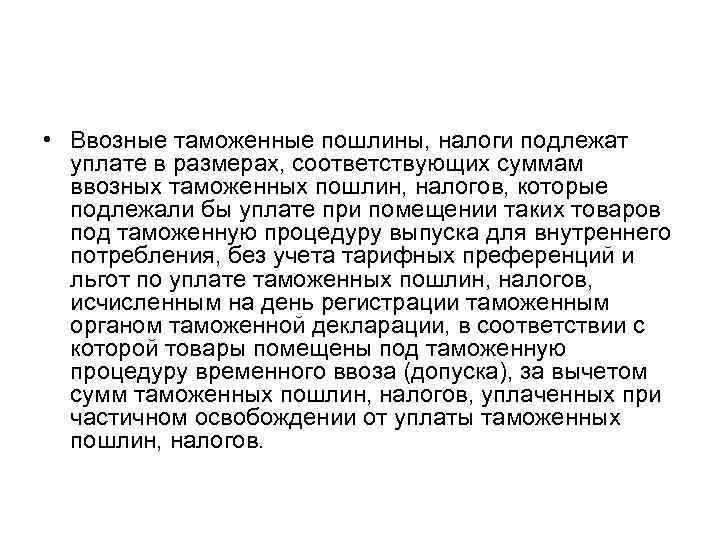 • Ввозные таможенные пошлины, налоги подлежат уплате в размерах, соответствующих суммам ввозных таможенных пошлин, налогов, которые подлежали бы уплате при помещении таких товаров под таможенную процедуру выпуска для внутреннего потребления, без учета тарифных преференций и льгот по уплате таможенных пошлин, налогов, исчисленным на день регистрации таможенным органом таможенной декларации, в соответствии с которой товары помещены под таможенную процедуру временного ввоза (допуска), за вычетом сумм таможенных пошлин, налогов, уплаченных при частичном освобождении от уплаты таможенных пошлин, налогов.